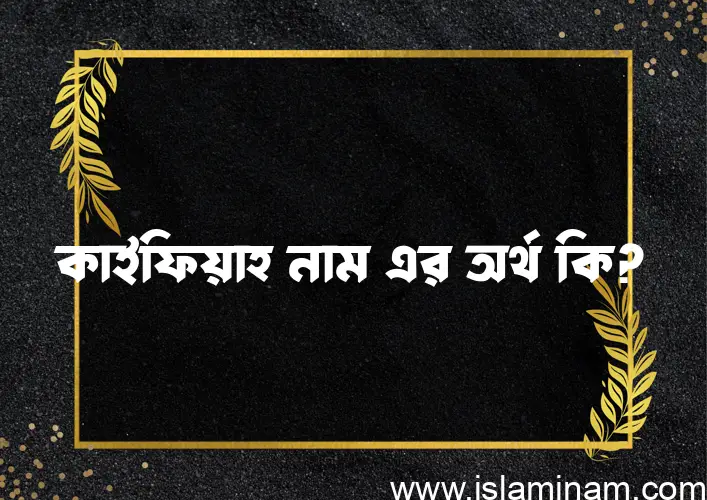 কাইফিয়াহ নাম এর অর্থ কি?

www.islaminam.com